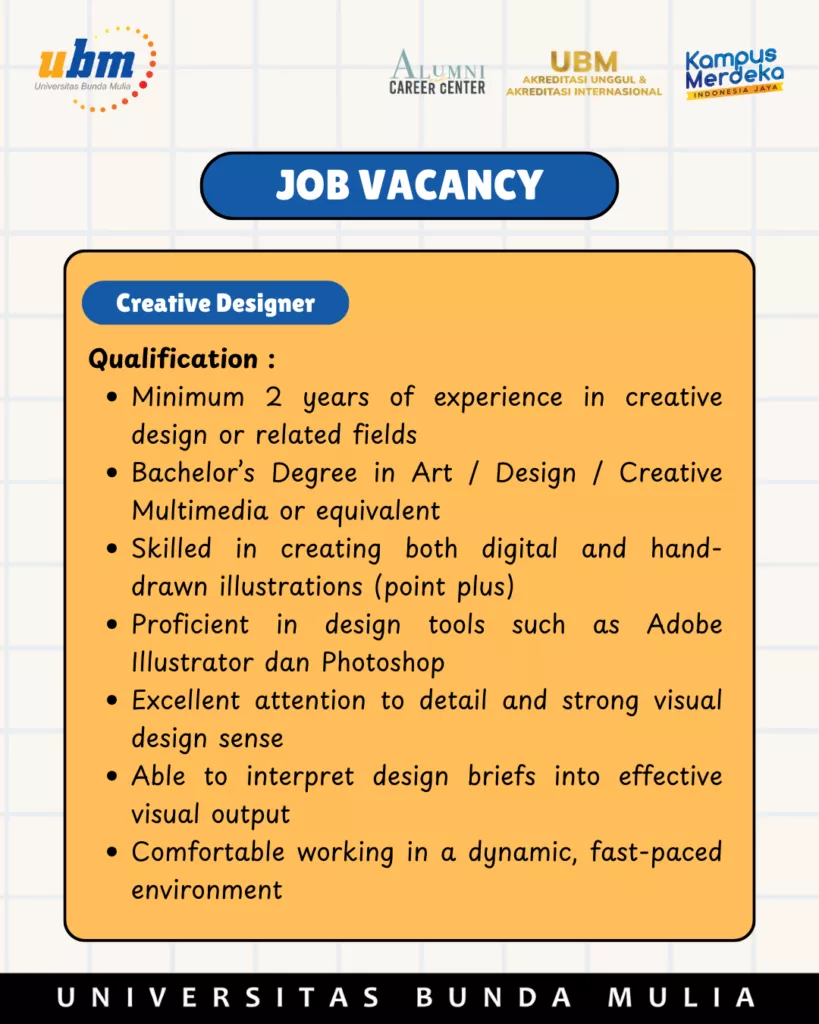 ubm
Universitas Bunda Mulia

ALUMNI
CAREER CENTER

UBM
AKREDITASI UNGGUL &
AKREDITASI INTERNASIONAL

Kampus
Merdeka
INDONESIA JAYA

JOB VACANCY

Creative Designer

Qualification :
• Minimum 2 years of experience in creative design or related fields
• Bachelor's Degree in Art / Design / Creative Multimedia or equivalent
• Skilled in creating both digital and hand-drawn illustrations (point plus)
• Proficient in design tools such as Adobe Illustrator dan Photoshop
• Excellent attention to detail and strong visual design sense
• Able to interpret design briefs into effective visual output
• Comfortable working in a dynamic, fast-paced environment

UNIVERSITAS BUNDA MULIA